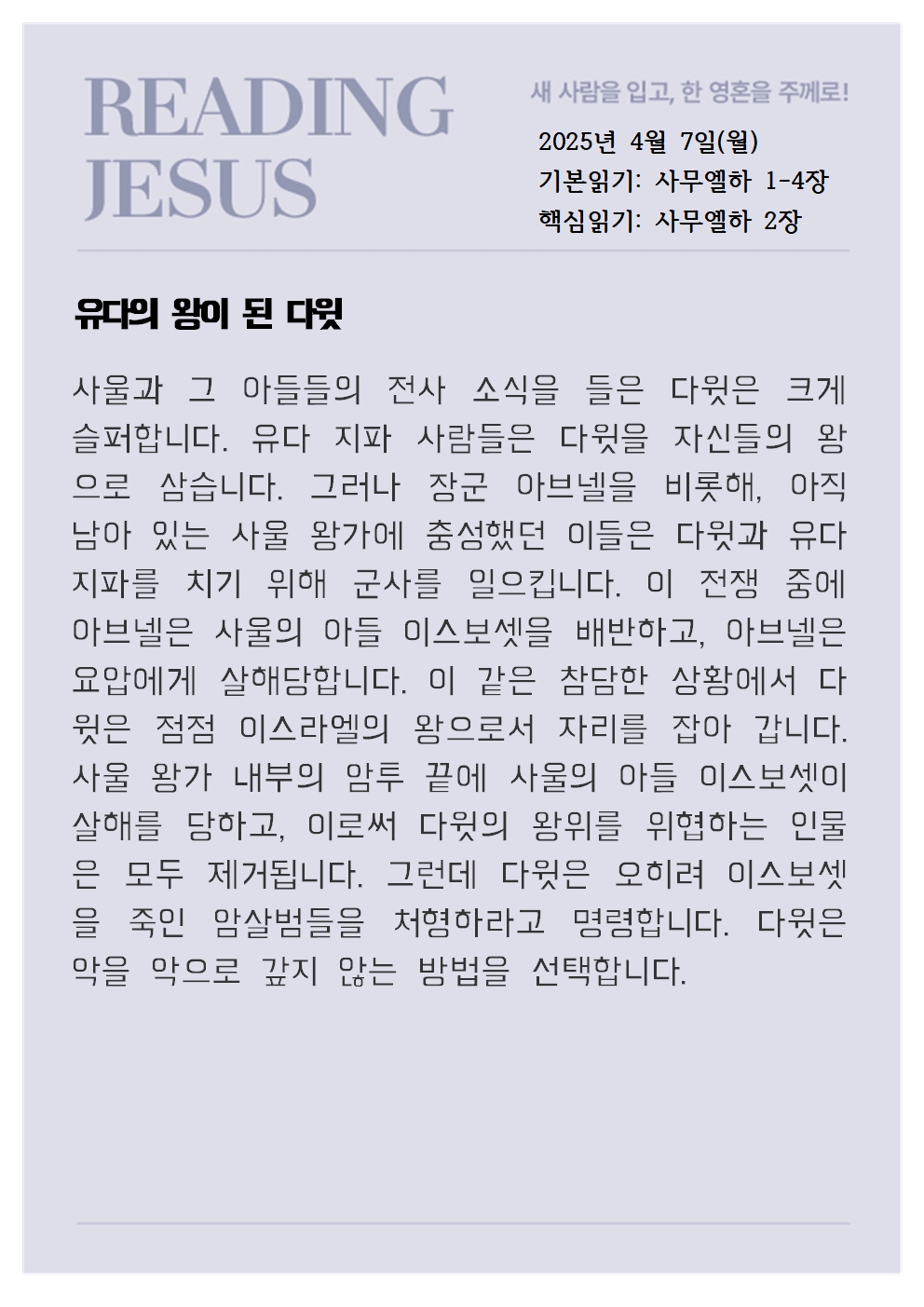 READING JESUS

새 사람을 입고, 한 영혼을 주께로!

2025년 4월 7일(월)
기본읽기: 사무엘하 1-4장
핵심읽기: 사무엘하 2장

유다의 왕이 된 다윗

사울과 그 아들들의 전사 소식을 들은 다윗은 크게 슬퍼합니다. 유다 지파 사람들은 다윗을 자신들의 왕으로 삼습니다. 그러나 장군 아브넬을 비롯해, 아직 남아 있는 사울 왕가에 충성했던 이들은 다윗과 유다 지파를 치기 위해 군사를 일으킵니다. 이 전쟁 중에 아브넬은 사울의 아들 이스보셋을 배반하고, 아브넬은 요압에게 살해당합니다. 이 같은 참담한 상황에서 다윗은 점점 이스라엘의 왕으로서 자리를 잡아 갑니다. 사울 왕가 내부의 암투 끝에 사울의 아들 이스보셋이 살해를 당하고, 이로써 다윗의 왕위를 위협하는 인물은 모두 제거됩니다. 그런데 다윗은 오히려 이스보셋을 죽인 암살범들을 처형하라고 명령합니다. 다윗은 악을 악으로 갚지 않는 방법을 선택합니다.